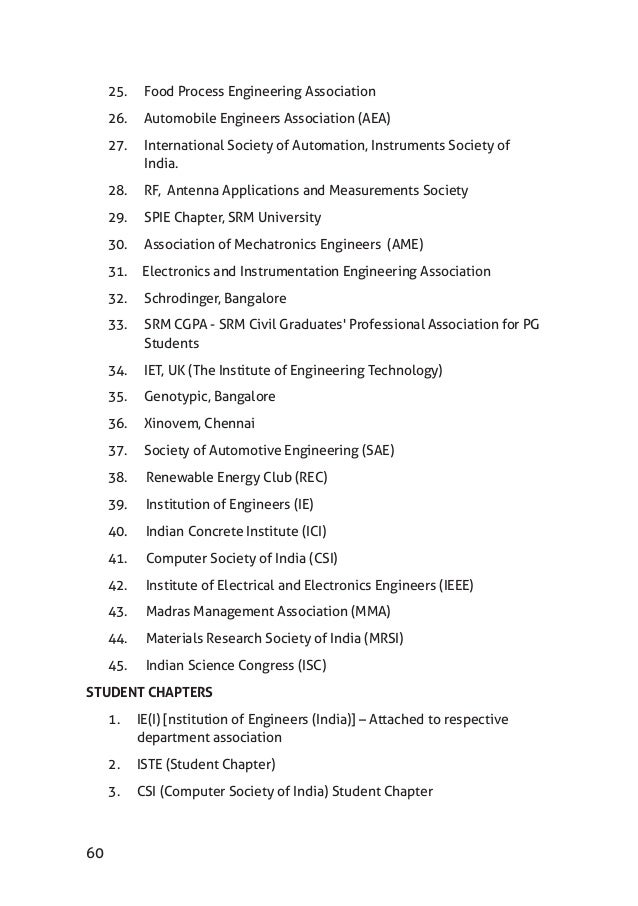 25. Food Process Engineering Association
26. Automobile Engineers Association (AEA)
27. International Society of Automation, Instruments Society of India.
28. RF, Antenna Applications and Measurements Society
29. SPIE Chapter, SRM University
30. Association of Mechatronics Engineers (AME)
31. Electronics and Instrumentation Engineering Association
32. Schrodinger, Bangalore
33. SRM CGPA - SRM Civil Graduates' Professional Association for PG Students
34. IET, UK (The Institute of Engineering Technology)
35. Genotypic, Bangalore
36. Xinovem, Chennai
37. Society of Automotive Engineering (SAE)
38. Renewable Energy Club (REC)
39. Institution of Engineers (IE)
40. Indian Concrete Institute (ICI)
41. Computer Society of India (CSI)
42. Institute of Electrical and Electronics Engineers (IEEE)
43. Madras Management Association (MMA)
44. Materials Research Society of India (MRSI)
45. Indian Science Congress (ISC)

STUDENT CHAPTERS

1. IE(I) [nstitution of Engineers (India)] – Attached to respective department association
2. ISTE (Student Chapter)
3. CSI (Computer Society of India) Student Chapter

60